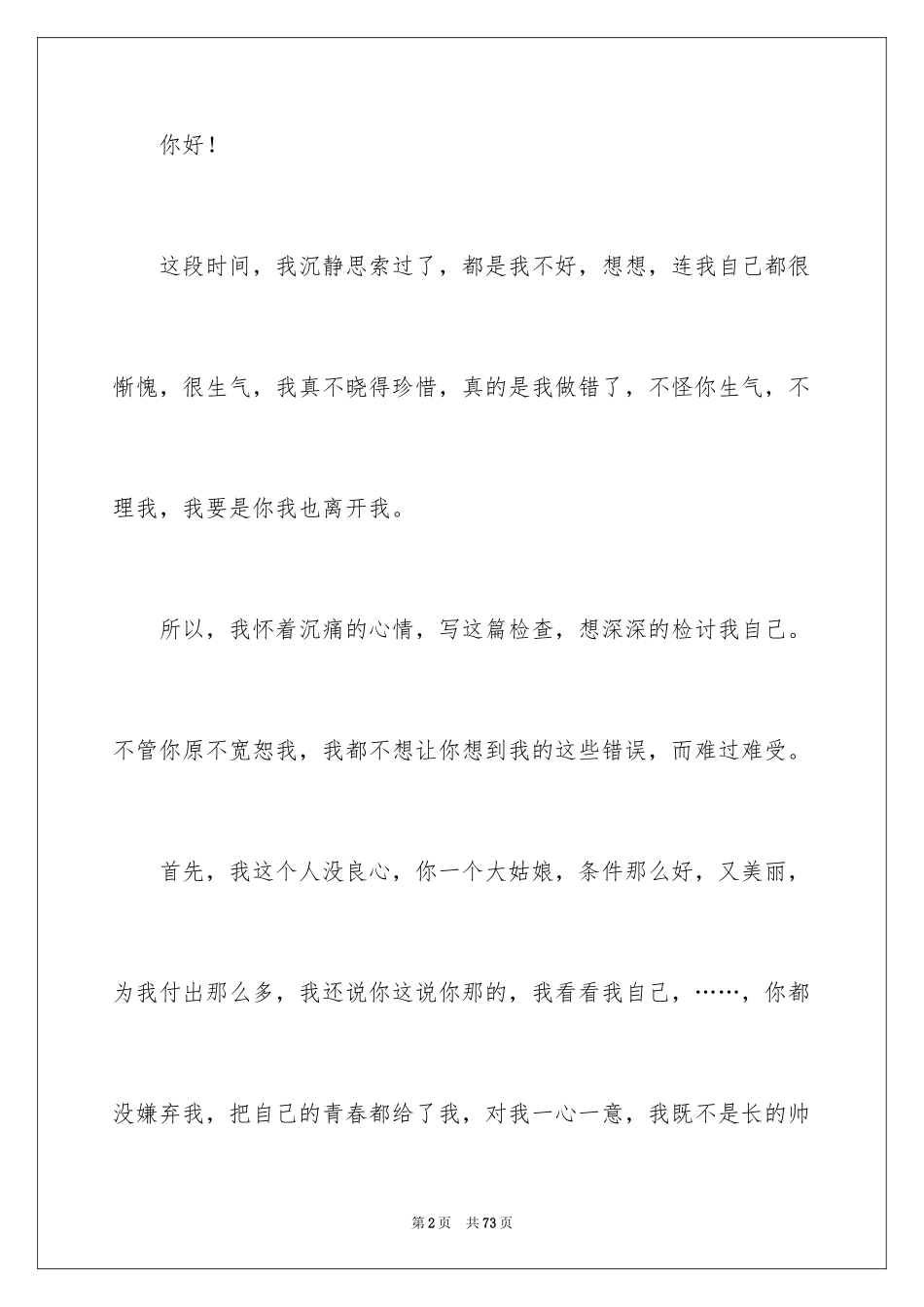 你好！

这段时间，我沉静思索过了，都是我不好，想想，连我自己都很惭愧，很生气，我真不晓得珍惜，真的是我做错了，不怪你生气，不理我，我要是你我也离开我。

所以，我怀着沉痛的心情，写这篇检查，想深深的检讨我自己。不管你原不宽恕我，我都不想让你想到我的这些错误，而难过难受。

首先，我这个人没良心，你一个大姑娘，条件那么好，又美丽，为我付出那么多，我还说你这说你那的，我看看我自己，……，你都没嫌弃我，把自己的青春都给了我，对我一心一意，我既不是长的帅

第2页 共73页